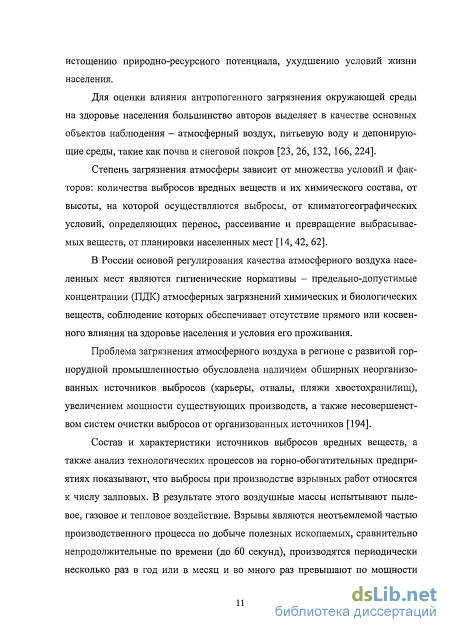 истощению природно-ресурсного потенциала, ухудшению условий жизни населения.

Для оценки влияния антропогенного загрязнения окружающей среды на здоровье населения большинство авторов выделяет в качестве основных объектов наблюдения – атмосферный воздух, питьевую воду и депонирующие среды, такие как почва и снеговой покров [23, 26, 132, 166, 224].

Степень загрязнения атмосферы зависит от множества условий и факторов: количества выбросов вредных веществ и их химического состава, от высоты, на которой осуществляются выбросы, от климатогеографических условий, определяющих перенос, рассеивание и превращение выбрасываемых веществ, от планировки населенных мест [14, 42, 62].

В России основой регулирования качества атмосферного воздуха населенных мест являются гигиенические нормативы – предельно-допустимые концентрации (ПДК) атмосферных загрязнений химических и биологических веществ, соблюдение которых обеспечивает отсутствие прямого или косвенного влияния на здоровье населения и условия его проживания.

Проблема загрязнения атмосферного воздуха в регионе с развитой горнорудной промышленностью обусловлена наличием обширных неорганизованных источников выбросов (карьеры, отвалы, пляжи хвостохранилищ), увеличением мощности существующих производств, а также несовершенством систем очистки выбросов от организованных источников [194].

Состав и характеристики источников выбросов вредных веществ, а также анализ технологических процессов на горно-обогатительных предприятиях показывают, что выбросы при производстве взрывных работ относятся к числу залповых. В результате этого воздушные массы испытывают пылевое, газовое и тепловое воздействие. Взрывы являются неотъемлемой частью производственного процесса по добыче полезных ископаемых, сравнительно непродолжительные по времени (до 60 секунд), производятся периодически несколько раз в год или в месяц и во много раз превышают по мощности

11

dsLib.net
библиотека диссертаций